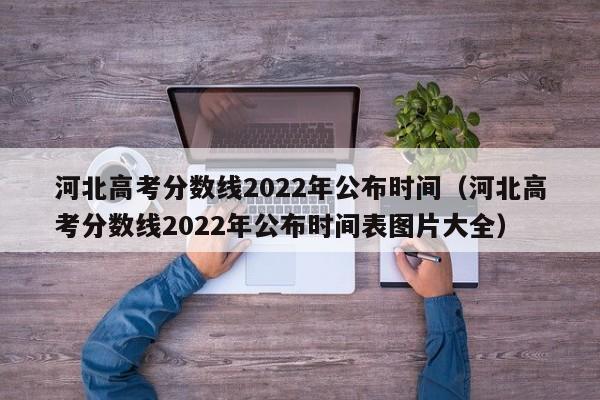 河北高考分数线2022年公布时间（河北高考分数线2022年公布时间表图片大全）